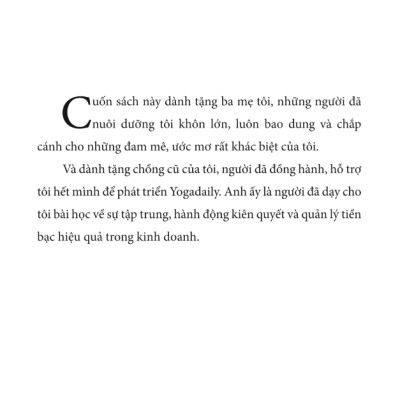 Cuốn sách này dành tặng ba mẹ tôi, những người đã nuôi dưỡng tôi khôn lớn, luôn bao dung và chắp cánh cho những đam mê, ước mơ rất khác biệt của tôi.

Và dành tặng chồng cũ của tôi, người đã đồng hành, hỗ trợ tôi hết mình để phát triển Yogadaily. Anh ấy là người đã dạy cho tôi bài học về sự tập trung, hành động kiên quyết và quản lý tiền bạc hiệu quả trong kinh doanh.